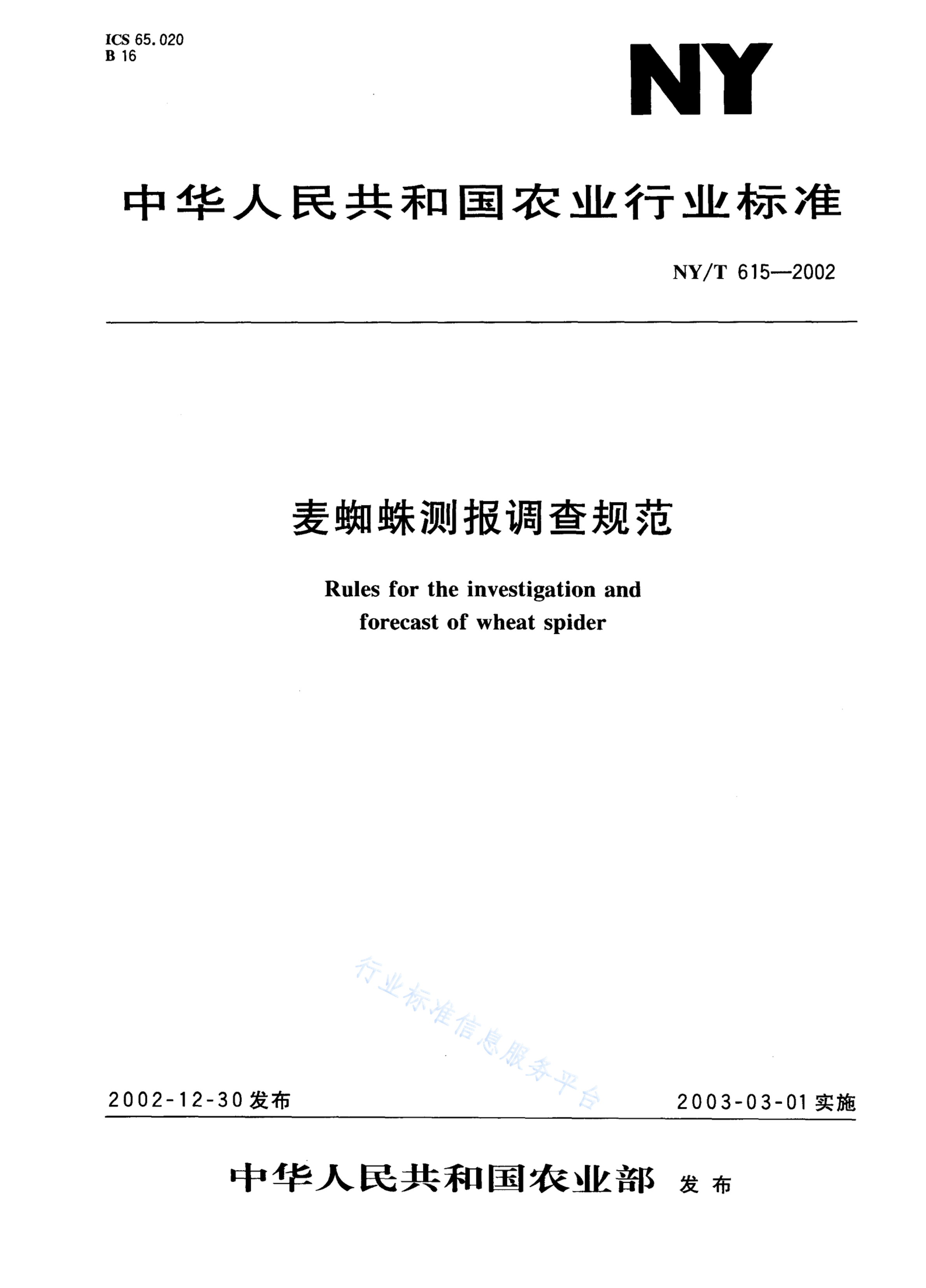 ICS 65.020
B 16

NY

中华人民共和国农业行业标准

NY/T 615—2002

麦蜘蛛测报调查规范

Rules for the investigation and forecast of wheat spider

行业标准信息服务平台

2002-12-30 发布

2003-03-01 实施

中华人民共和国农业部 发布